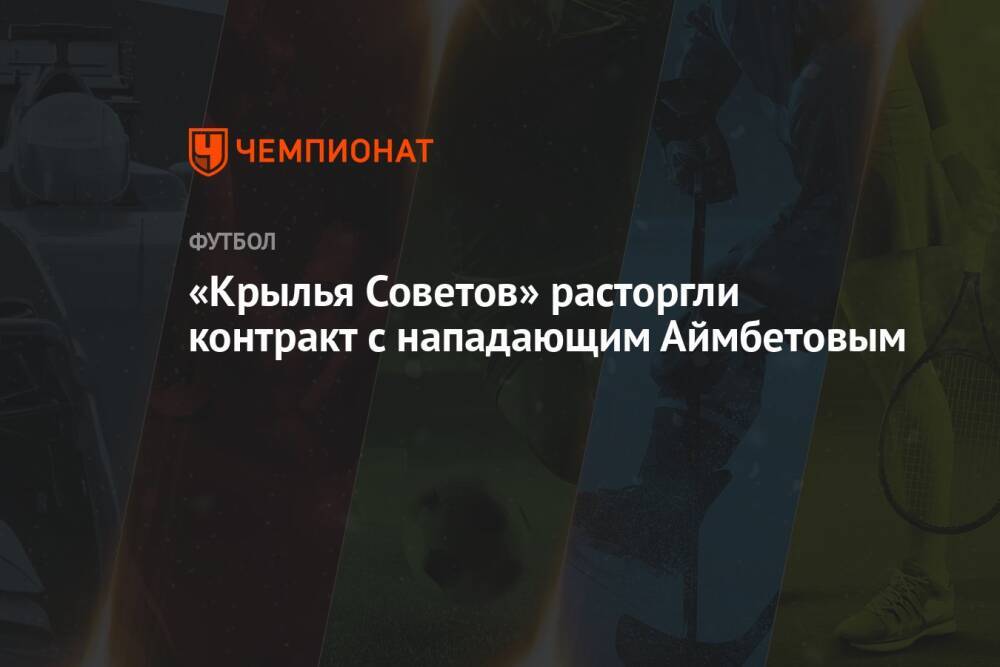 ЧЕМПИОНАТ

ФУТБОЛ

«Крылья Советов» расторгли контракт с нападающим Аймбетовым